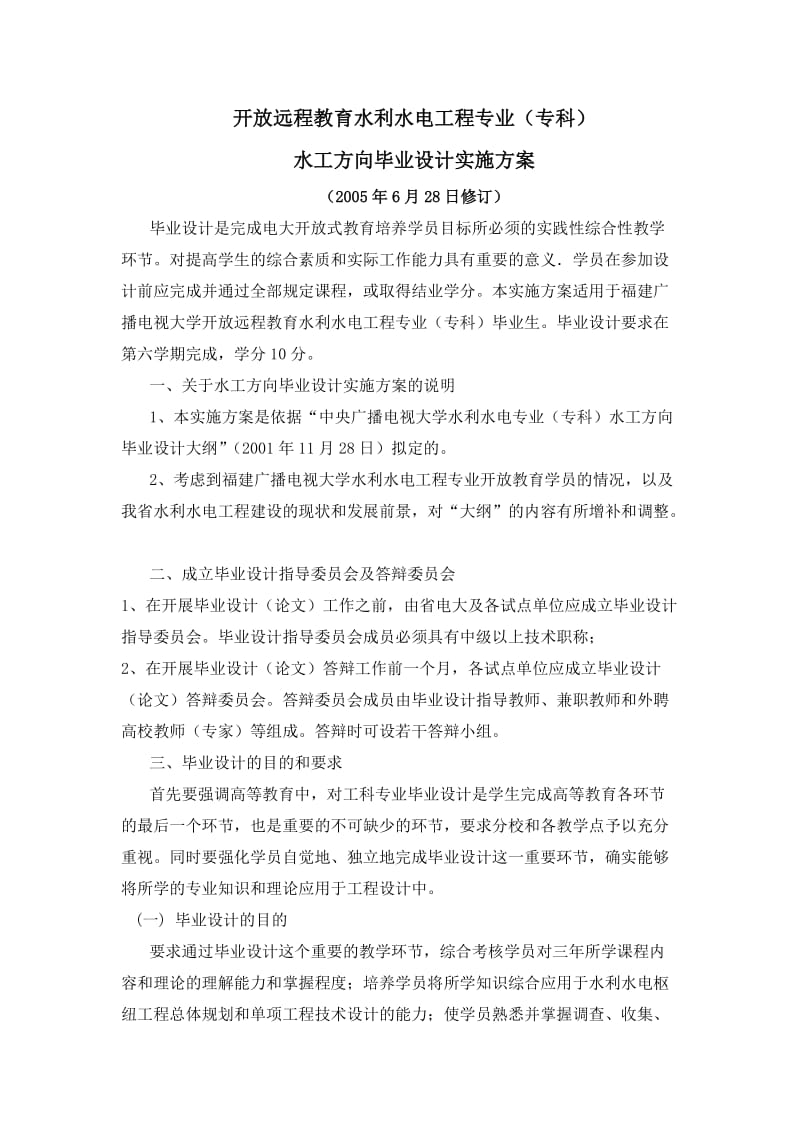 开放远程教育水利水电工程专业（专科）

水工方向毕业设计实施方案

（2005年6月28日修订）

毕业设计是完成电大开放式教育培养学员目标所必须的实践性综合性教学环节。对提高学生的综合素质和实际工作能力具有重要的意义. 学员在参加设计前应完成并通过全部规定课程，或取得结业学分。本实施方案适用于福建广播电视大学开放远程教育水利水电工程专业（专科）毕业生。毕业设计要求在第六学期完成，学分10分。

一、关于水工方向毕业设计实施方案的说明

1、本实施方案是依据“中央广播电视大学水利水电专业（专科）水工方向毕业设计大纲”（2001年11月28日）拟定的。

2、考虑到福建广播电视大学水利水电工程专业开放教育学员的情况，以及我省水利水电工程建设的现状和发展前景，对“大纲”的内容有所增补和调整。

二、成立毕业设计指导委员会及答辩委员会

1、在开展毕业设计（论文）工作之前，由省电大及各试点单位应成立毕业设计指导委员会。毕业设计指导委员会成员必须具有中级以上技术职称；

2、在开展毕业设计（论文）答辩工作前一个月，各试点单位应成立毕业设计（论文）答辩委员会。答辩委员会成员由毕业设计指导教师、兼职教师和外聘高校教师（专家）等组成。答辩时可设若干答辩小组。

三、毕业设计的目的和要求

首先要强调高等教育中，对工科专业毕业设计是学生完成高等教育各环节的最后一个环节，也是重要的不可缺少的环节，要求分校和各教学点予以充分重视。同时要强化学员自觉地、独立地完成毕业设计这一重要环节，确实能够将所学的专业知识和理论应用于工程设计中。

（一）毕业设计的目的

要求通过毕业设计这个重要的教学环节，综合考核学员对三年所学课程内容和理论的理解能力和掌握程度；培养学员将所学知识综合应用于水利水电枢纽工程总体规划和单项工程技术设计的能力；使学员熟悉并掌握调查、收集、